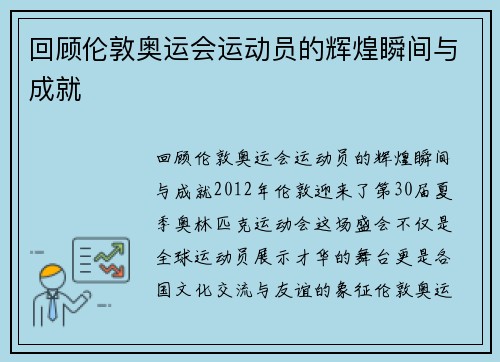 回顾伦敦奥运会运动员的辉煌瞬间与成就

回顾伦敦奥运会运动员的辉煌瞬间与成就2012年伦敦迎来了第30届夏季奥林匹克运动会这场盛会不仅是全球运动员展示才华的舞台更是各国文化交流与友谊的象征伦敦奥运